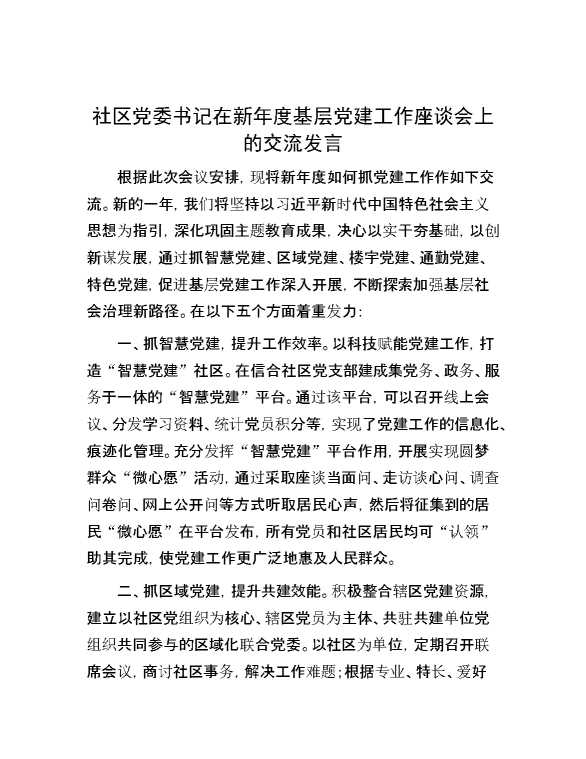 社区党委书记在新年度基层党建工作座谈会上的交流发言

根据此次会议安排，现将新年度如何抓党建工作作如下交流。新的一年，我们将坚持以习近平新时代中国特色社会主义思想为指引，深化巩固主题教育成果，决心以实干夯基础，以创新谋发展，通过抓智慧党建、区域党建、楼宇党建、通勤党建、特色党建，促进基层党建工作深入开展，不断探索加强基层社会治理新路径。在以下五个方面着重发力：

一、抓智慧党建，提升工作效率。以科技赋能党建工作，打造“智慧党建”社区。在信合社区党支部建成集党务、政务、服务于一体的“智慧党建”平台。通过该平台，可以召开线上会议、分发学习资料、统计党员积分等，实现了党建工作的信息化、痕迹化管理。充分发挥“智慧党建”平台作用，开展实现圆梦群众“微心愿”活动，通过采取座谈当面问、走访谈心问、调查问卷问、网上公开问等方式听取居民心声，然后将征集到的居民“微心愿”在平台发布，所有党员和社区居民均可“认领”助其完成，使党建工作更广泛地惠及人民群众。

二、抓区域党建，提升共建效能。积极整合辖区党建资源，建立以社区党组织为核心、辖区党员为主体、共驻共建单位党组织共同参与的区域化联合党委。以社区为单位，定期召开联席会议，商讨社区事务，解决工作难题；根据专业、特长、爱好